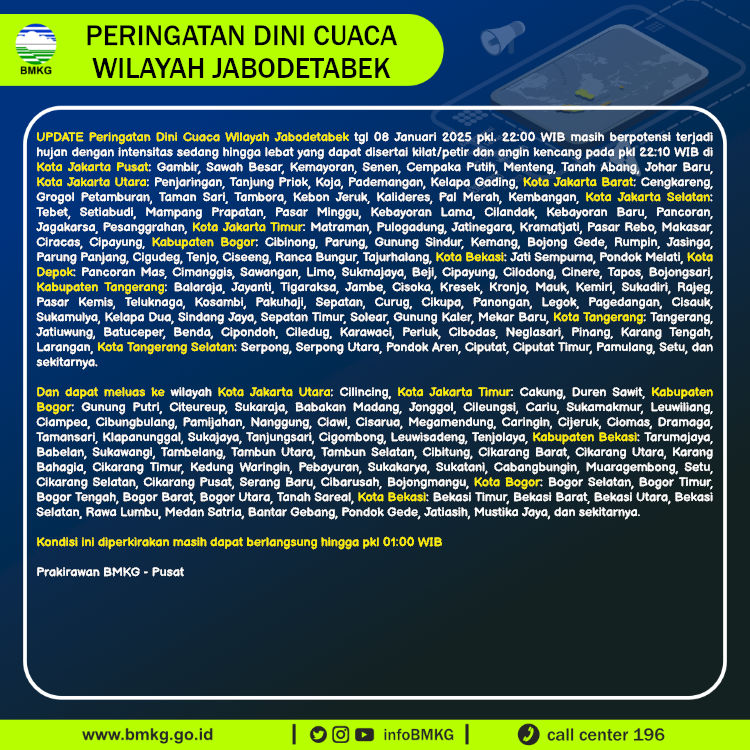 BMKG

PERINGATAN DINI CUACA
WILAYAH JABODETABEK

UPDATE Peringatan Dini Cuaca Wilayah Jabodetabek tgl 08 Januari 2025 pkl. 22:00 WIB masih berpotensi terjadi hujan dengan intensitas sedang hingga lebat yang dapat disertai kilat/petir dan angin kencang pada pkl 22:10 WIB di Kota Jakarta Pusat: Gambir, Sawah Besar, Kemayoran, Senen, Cempaka Putih, Menteng, Tanah Abang, Johar Baru, Kota Jakarta Utara: Penjaringan, Tanjung Priok, Koja, Pademangan, Kelapa Gading, Kota Jakarta Barat: Cengkareng, Grogol Petamburan, Taman Sari, Tambora, Kebon Jeruk, Kalideres, Pal Merah, Kembangan, Kota Jakarta Selatan: Tebet, Setiabudi, Mampang Prapatan, Pasar Minggu, Kebayoran Lama, Cilandak, Kebayoran Baru, Pancoran, Jagakarsa, Pesanggrahan, Kota Jakarta Timur: Matraman, Pulogadung, Jatinegara, Kramatjati, Pasar Rebo, Makasar, Ciracas, Cipayung, Kabupaten Bogor: Cibinong, Parung, Gunung Sindur, Kemang, Bojong Gede, Rumpin, Jasinga, Parung Panjang, Cigudeg, Tenjo, Ciseeng, Ranca Bungur, Tajurhalang, Kota Bekasi: Jati Sempurna, Pondok Melati, Kota Depok: Pancoran Mas, Cimanggis, Sawangan, Limo, Sukmajaya, Beji, Cipayung, Cilodong, Cinere, Tapos, Bojongsari, Kabupaten Tangerang: Balaraja, Jayanti, Tigaraksa, Jambe, Cisoka, Kresek, Kronjo, Mauk, Kemiri, Sukadiri, Rajeg, Pasar Kemis, Teluknaga, Kosambi, Pakuhaji, Sepatan, Curug, Cikupa, Panongan, Legok, Pagedangan, Cisauk, Sukamulya, Kelapa Dua, Sindang Jaya, Sepatan Timur, Solear, Gunung Kaler, Mekar Baru, Kota Tangerang: Tangerang, Jatiuwung, Batuceper, Benda, Cipondoh, Ciledug, Karawaci, Periuk, Cibodas, Neglasari, Pinang, Karang Tengah, Larangan, Kota Tangerang Selatan: Serpong, Serpong Utara, Pondok Aren, Ciputat, Ciputat Timur, Pamulang, Setu, dan sekitarnya.

Dan dapat meluas ke wilayah Kota Jakarta Utara: Cilincing, Kota Jakarta Timur: Cakung, Duren Sawit, Kabupaten Bogor: Gunung Putri, Citeureup, Sukaraja, Babakan Madang, Jonggol, Cileungsi, Cariu, Sukamakmur, Leuwiliang, Ciampea, Cibungbulang, Pamijahan, Nanggung, Ciawi, Cisarua, Megamendung, Caringin, Cijeruk, Ciomas, Dramaga, Tamansari, Klapanunggal, Sukajaya, Tanjungsari, Cigombong, Leuwisadeng, Tenjolaya, Kabupaten Bekasi: Tarumajaya, Babelan, Sukawangi, Tambelang, Tambun Utara, Tambun Selatan, Cibitung, Cikarang Barat, Cikarang Utara, Karang Bahagia, Cikarang Timur, Kedung Waringin, Pebayuran, Sukakarya, Sukatani, Cabangbungin, Muaragembong, Setu, Cikarang Selatan, Cikarang Pusat, Serang Baru, Cibarusah, Bojongmangu, Kota Bogor: Bogor Selatan, Bogor Timur, Bogor Tengah, Bogor Barat, Bogor Utara, Tanah Sareal, Kota Bekasi: Bekasi Timur, Bekasi Barat, Bekasi Utara, Bekasi Selatan, Rawa Lumbu, Medan Satria, Bantar Gebang, Pondok Gede, Jatiasih, Mustika Jaya, dan sekitarnya.

Kondisi ini diperkirakan masih dapat berlangsung hingga pkl 01:00 WIB

Prakirawan BMKG - Pusat

www.bmkg.go.id | infoBMKG | call center 196